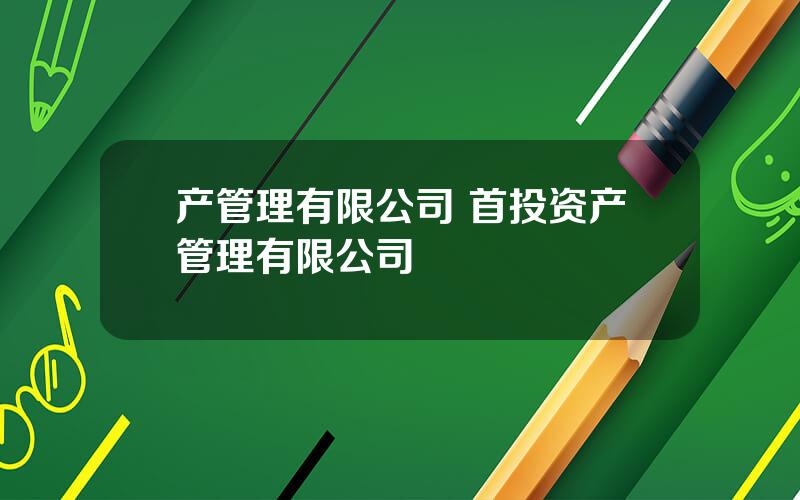 产管理有限公司 首投资产管理有限公司